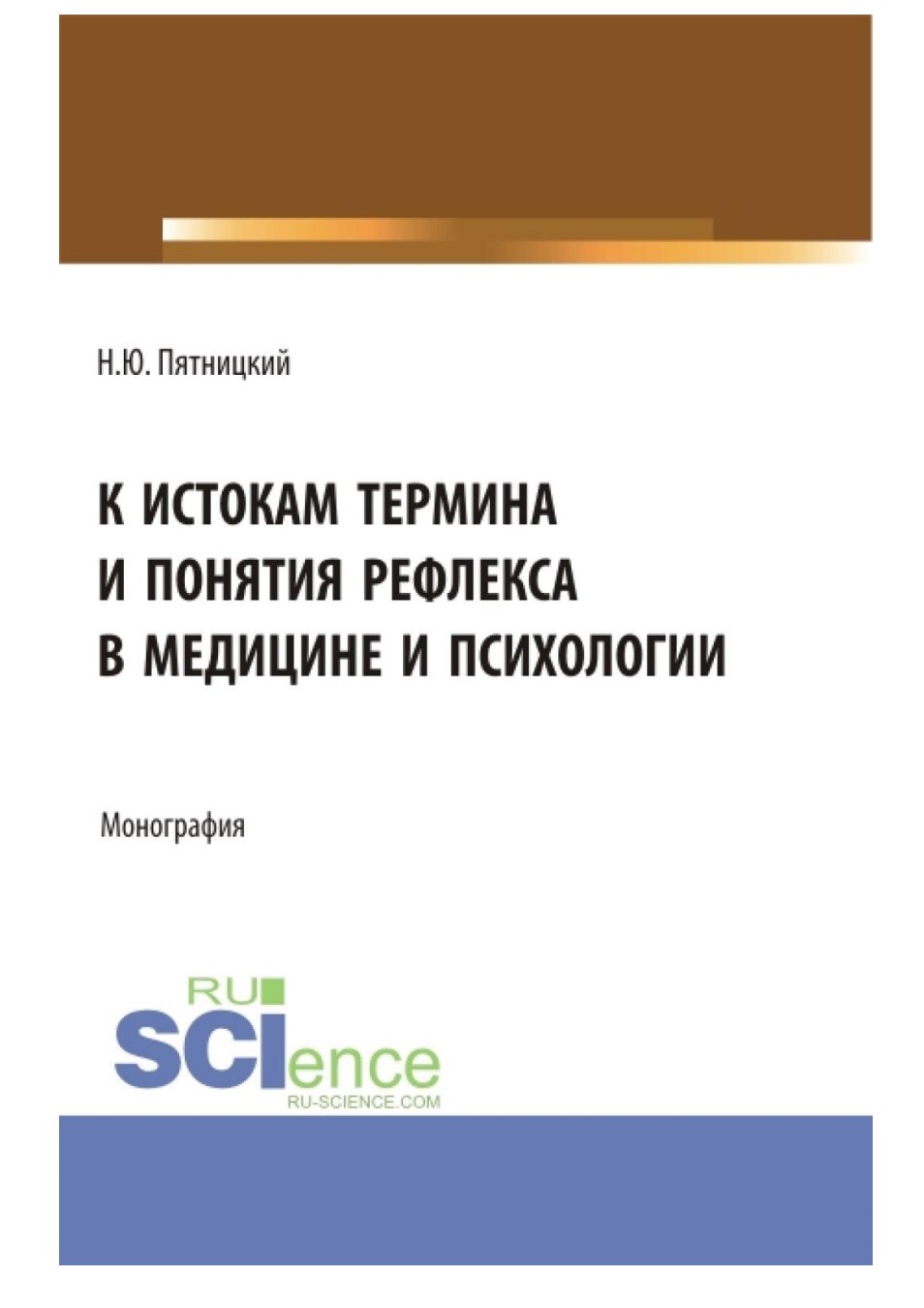 Н.Ю. Пятницкий

К ИСТОКАМ ТЕРМИНА И ПОНЯТИЯ РЕФЛЕКСА В МЕДИЦИНЕ И ПСИХОЛОГИИ

Монография

RU
SCIence
RU-SCIENCE.COM